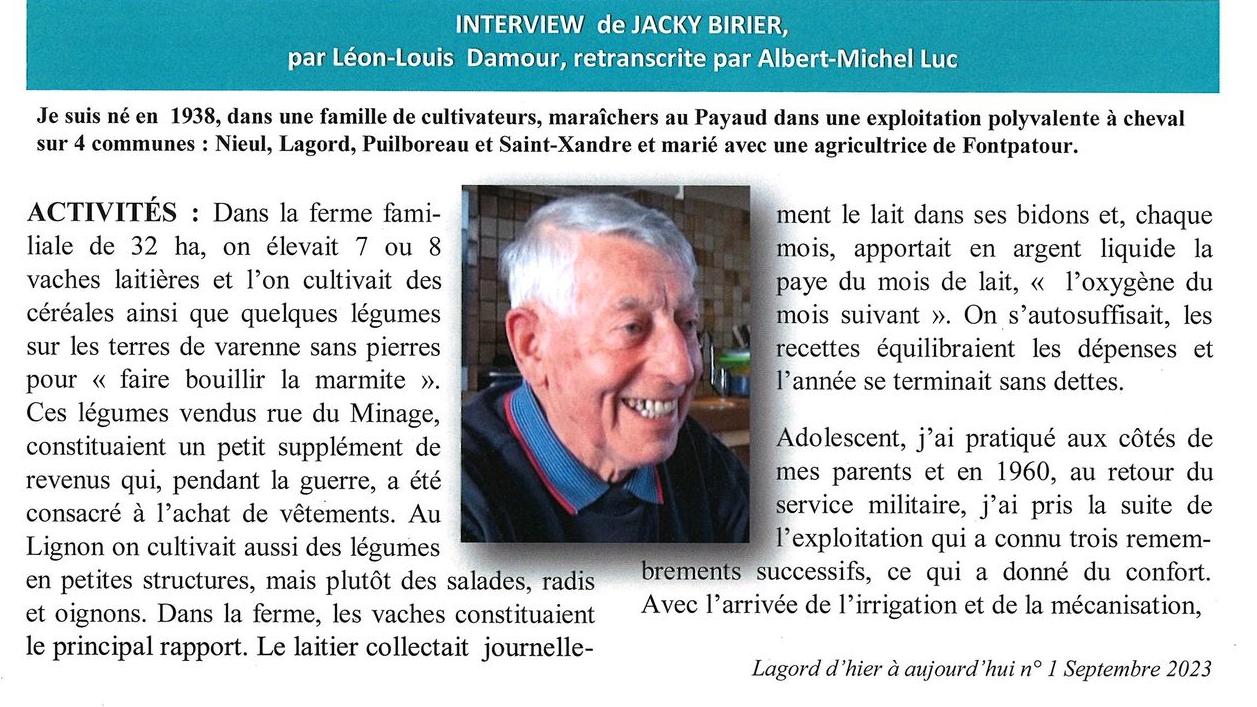 INTERVIEW de JACKY BIRIER,
par Léon-Louis Damour, retranscrite par Albert-Michel Luc

Je suis né en 1938, dans une famille de cultivateurs, maraîchers au Payaud dans une exploitation polyvalente à cheval sur 4 communes : Nieul, Lagord, Puilboreau et Saint-Xandre et marié avec une agricultrice de Fontpatour.

ACTIVITÉS : Dans la ferme familiale de 32 ha, on élevait 7 ou 8 vaches laitières et l'on cultivait des céréales ainsi que quelques légumes sur les terres de varenne sans pierres pour « faire bouillir la marmite ». Ces légumes vendus rue du Minage, constituaient un petit supplément de revenus qui, pendant la guerre, a été consacré à l'achat de vêtements. Au Lignon on cultivait aussi des légumes en petites structures, mais plutôt des salades, radis et oignons. Dans la ferme, les vaches constituaient le principal rapport. Le laitier collectait journellement le lait dans ses bidons et, chaque mois, apportait en argent liquide la paye du mois de lait, « l'oxygène du mois suivant ». On s'autosuffisait, les recettes équilibraient les dépenses et l'année se terminait sans dettes.

Adolescent, j'ai pratiqué aux côtés de mes parents et en 1960, au retour du service militaire, j'ai pris la suite de l'exploitation qui a connu trois remembrements successifs, ce qui a donné du confort. Avec l'arrivée de l'irrigation et de la mécanisation,

Lagord d'hier à aujourd'hui n° 1 Septembre 2023